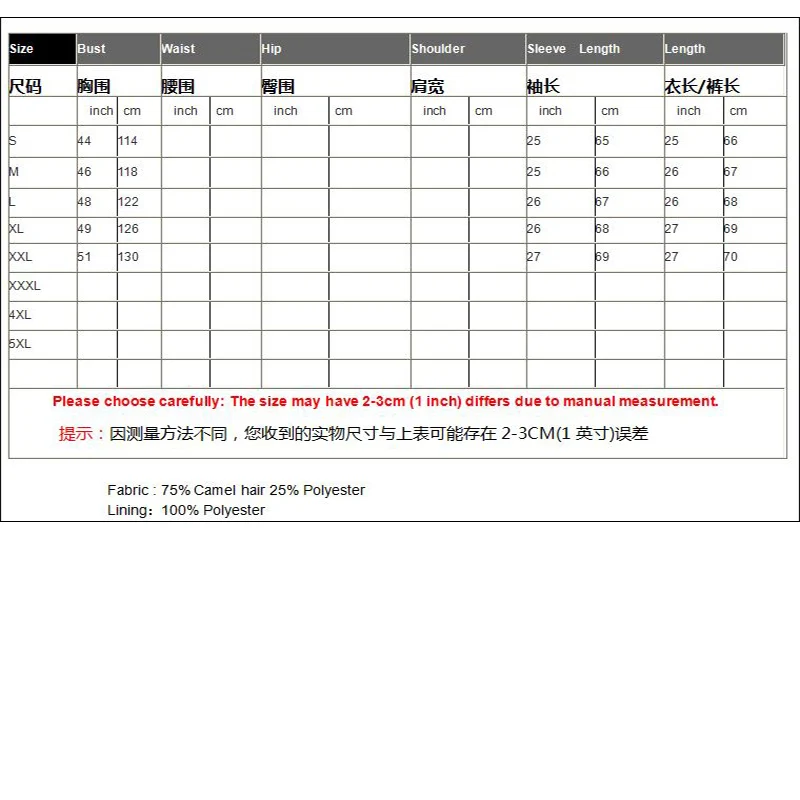 | Size | Bust | | Waist | | Hip | | Shoulder | | Sleeve Length | | Length | |
|---|---|---|---|---|---|---|---|---|---|---|---|---|
| 尺码 | 胸围 | | 腰围 | | 臀围 | | 肩宽 | | 袖长 | | 衣长/裤长 | |
| | inch | cm | inch | cm | inch | cm | inch | cm | inch | cm | inch | cm |
| S | 44 | 114 | | | | | | | 25 | 65 | 25 | 66 |
| M | 46 | 118 | | | | | | | 25 | 66 | 26 | 67 |
| L | 48 | 122 | | | | | | | 26 | 67 | 26 | 68 |
| XL | 49 | 126 | | | | | | | 26 | 68 | 27 | 69 |
| XXL | 51 | 130 | | | | | | | 27 | 69 | 27 | 70 |
| XXXL | | | | | | | | | | | | |
| 4XL | | | | | | | | | | | | |
| 5XL | | | | | | | | | | | | |
| | | | | | | | | | | | | |

Please choose carefully: The size may have 2-3cm (1 inch) differs due to manual measurement.

提示：因测量方法不同，您收到的实物尺寸与上表可能存在 2-3CM(1 英寸)误差

Fabric : 75% Camel hair 25% Polyester
Lining：100% Polyester